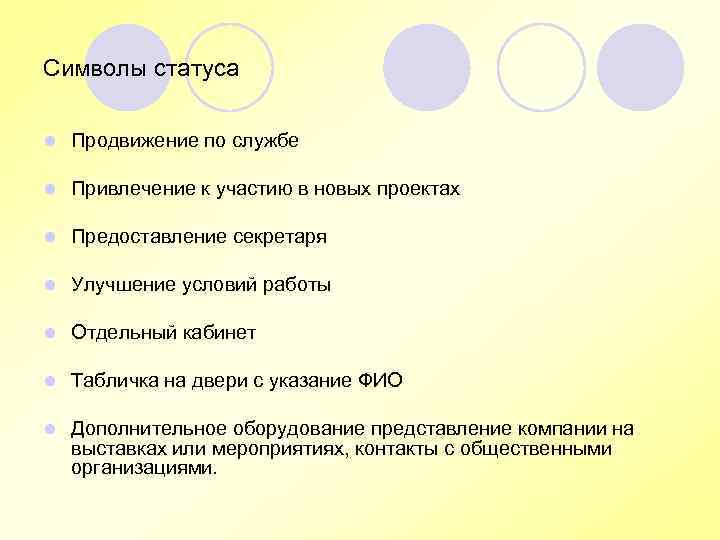 Символы статуса

- Продвижение по службе
- Привлечение к участию в новых проектах
- Предоставление секретаря
- Улучшение условий работы
- Отдельный кабинет
- Табличка на двери с указание ФИО
- Дополнительное оборудование представление компании на выставках или мероприятиях, контакты с общественными организациями.